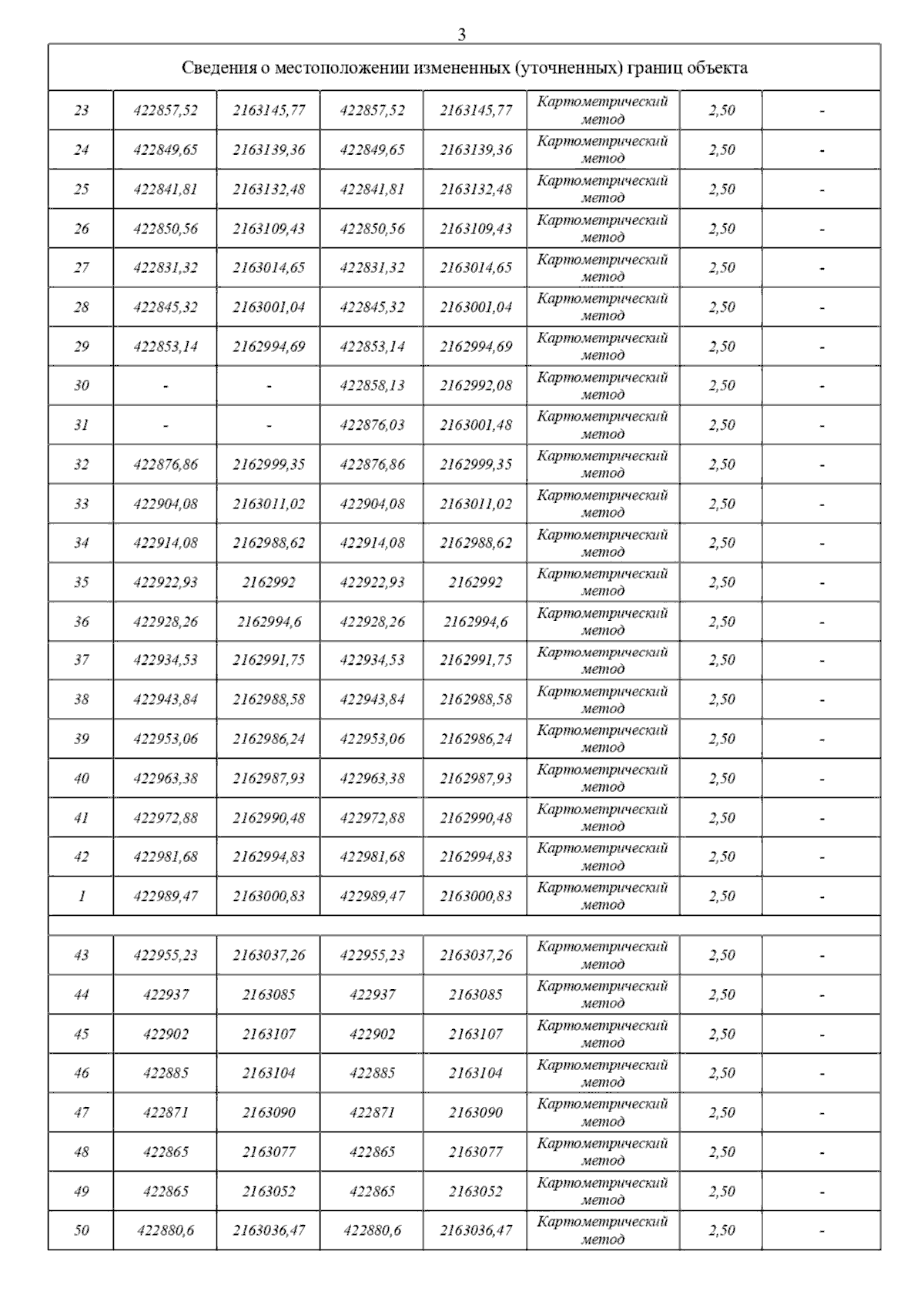 3

| Сведения о местоположении измененных (уточненных) границ объекта | | | | | | | |
|---|---|---|---|---|---|---|---|
| 23 | 422857,52 | 2163145,77 | 422857,52 | 2163145,77 | Картометрический метод | 2,50 | - |
| 24 | 422849,65 | 2163139,36 | 422849,65 | 2163139,36 | Картометрический метод | 2,50 | - |
| 25 | 422841,81 | 2163132,48 | 422841,81 | 2163132,48 | Картометрический метод | 2,50 | - |
| 26 | 422850,56 | 2163109,43 | 422850,56 | 2163109,43 | Картометрический метод | 2,50 | - |
| 27 | 422831,32 | 2163014,65 | 422831,32 | 2163014,65 | Картометрический метод | 2,50 | - |
| 28 | 422845,32 | 2163001,04 | 422845,32 | 2163001,04 | Картометрический метод | 2,50 | - |
| 29 | 422853,14 | 2162994,69 | 422853,14 | 2162994,69 | Картометрический метод | 2,50 | - |
| 30 | - | - | 422858,13 | 2162992,08 | Картометрический метод | 2,50 | - |
| 31 | - | - | 422876,03 | 2163001,48 | Картометрический метод | 2,50 | - |
| 32 | 422876,86 | 2162999,35 | 422876,86 | 2162999,35 | Картометрический метод | 2,50 | - |
| 33 | 422904,08 | 2163011,02 | 422904,08 | 2163011,02 | Картометрический метод | 2,50 | - |
| 34 | 422914,08 | 2162988,62 | 422914,08 | 2162988,62 | Картометрический метод | 2,50 | - |
| 35 | 422922,93 | 2162992 | 422922,93 | 2162992 | Картометрический метод | 2,50 | - |
| 36 | 422928,26 | 2162994,6 | 422928,26 | 2162994,6 | Картометрический метод | 2,50 | - |
| 37 | 422934,53 | 2162991,75 | 422934,53 | 2162991,75 | Картометрический метод | 2,50 | - |
| 38 | 422943,84 | 2162988,58 | 422943,84 | 2162988,58 | Картометрический метод | 2,50 | - |
| 39 | 422953,06 | 2162986,24 | 422953,06 | 2162986,24 | Картометрический метод | 2,50 | - |
| 40 | 422963,38 | 2162987,93 | 422963,38 | 2162987,93 | Картометрический метод | 2,50 | - |
| 41 | 422972,88 | 2162990,48 | 422972,88 | 2162990,48 | Картометрический метод | 2,50 | - |
| 42 | 422981,68 | 2162994,83 | 422981,68 | 2162994,83 | Картометрический метод | 2,50 | - |
| 1 | 422989,47 | 2163000,83 | 422989,47 | 2163000,83 | Картометрический метод | 2,50 | - |
| | | | | | | | |
| 43 | 422955,23 | 2163037,26 | 422955,23 | 2163037,26 | Картометрический метод | 2,50 | - |
| 44 | 422937 | 2163085 | 422937 | 2163085 | Картометрический метод | 2,50 | - |
| 45 | 422902 | 2163107 | 422902 | 2163107 | Картометрический метод | 2,50 | - |
| 46 | 422885 | 2163104 | 422885 | 2163104 | Картометрический метод | 2,50 | - |
| 47 | 422871 | 2163090 | 422871 | 2163090 | Картометрический метод | 2,50 | - |
| 48 | 422865 | 2163077 | 422865 | 2163077 | Картометрический метод | 2,50 | - |
| 49 | 422865 | 2163052 | 422865 | 2163052 | Картометрический метод | 2,50 | - |
| 50 | 422880,6 | 2163036,47 | 422880,6 | 2163036,47 | Картометрический метод | 2,50 | - |